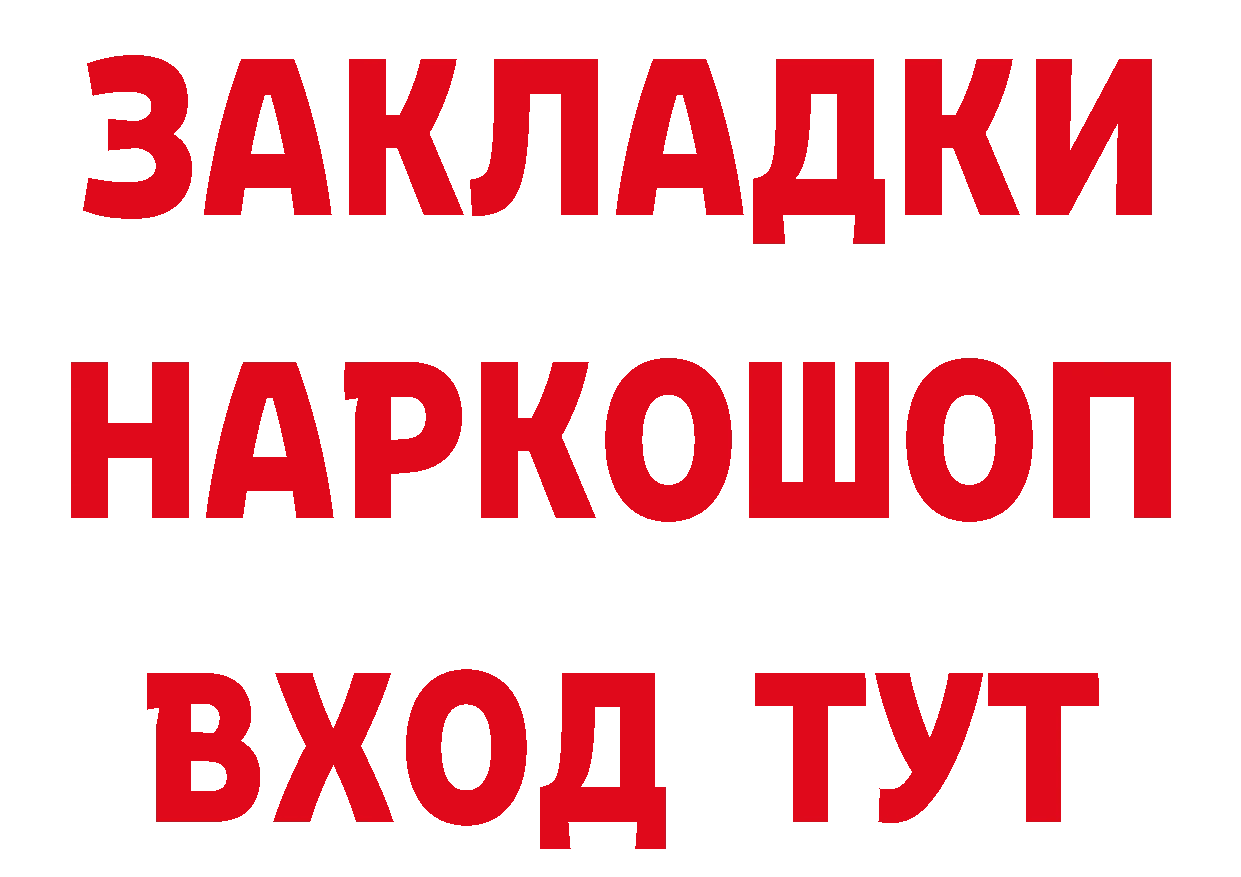 ЗАКЛАДКИ НАРКОШОП
ВХОД ТУТ